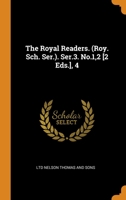 The Royal Readers. (Roy. Sch. Ser.). Ser.3. No.1,2 [2 Eds.], 4

Scholar SELECT

LTD NELSON THOMAS AND SONS